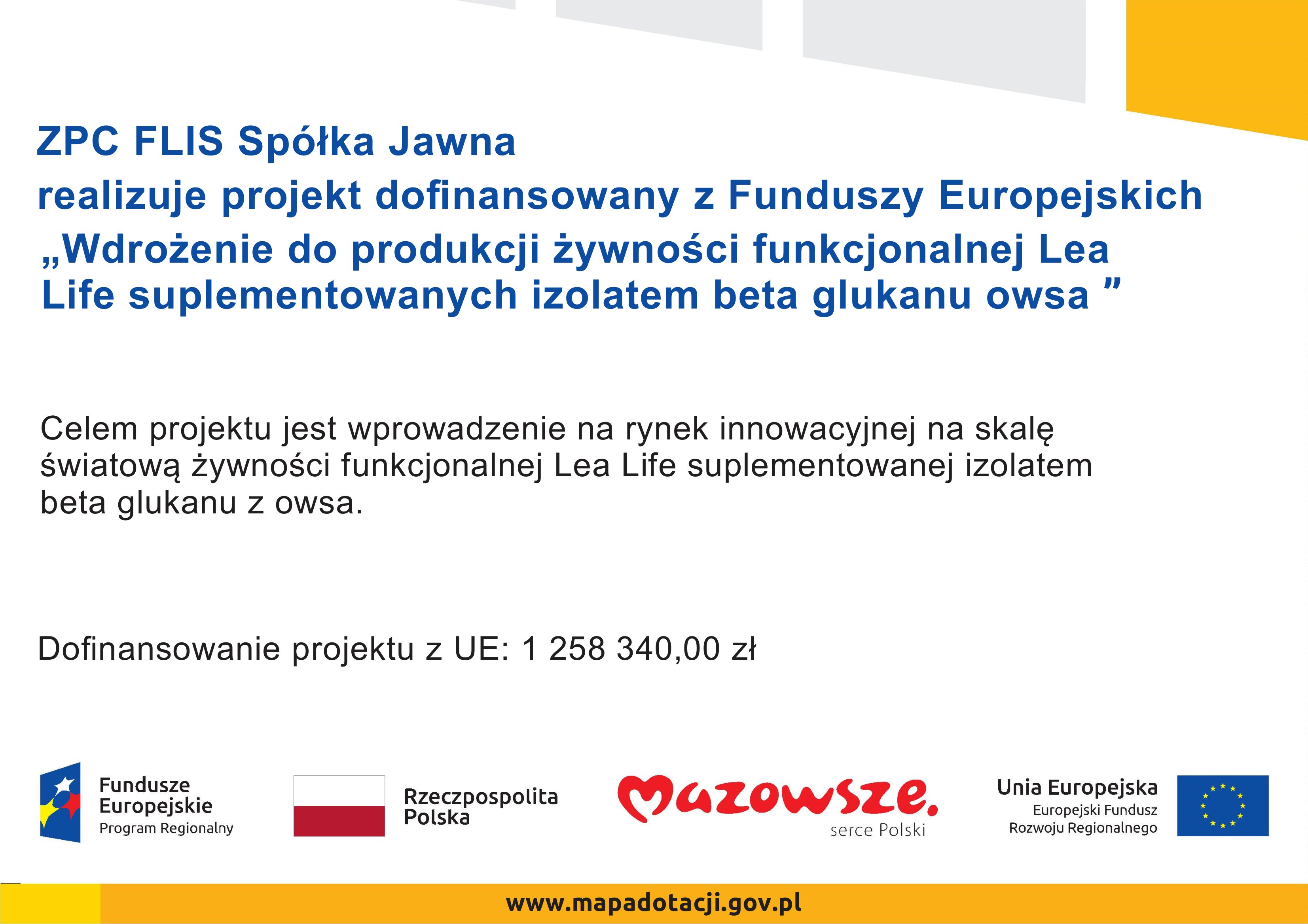 ZPC FLIS Spółka Jawna
realizuje projekt dofinansowany z Funduszy Europejskich
„Wdrożenie do produkcji żywności funkcjonalnej Lea Life suplementowanych izolatem beta glukanu owsa ”

Celem projektu jest wprowadzenie na rynek innowacyjnej na skalę światową żywności funkcjonalnej Lea Life suplementowanej izolatem beta glukanu z owsa.

Dofinansowanie projektu z UE: 1 258 340,00 zł

Fundusze Europejskie
Program Regionalny

Rzeczpospolita Polska

Mazowsze.
serce Polski

Unia Europejska
Europejski Fundusz Rozwoju Regionalnego

www.mapadotacji.gov.pl